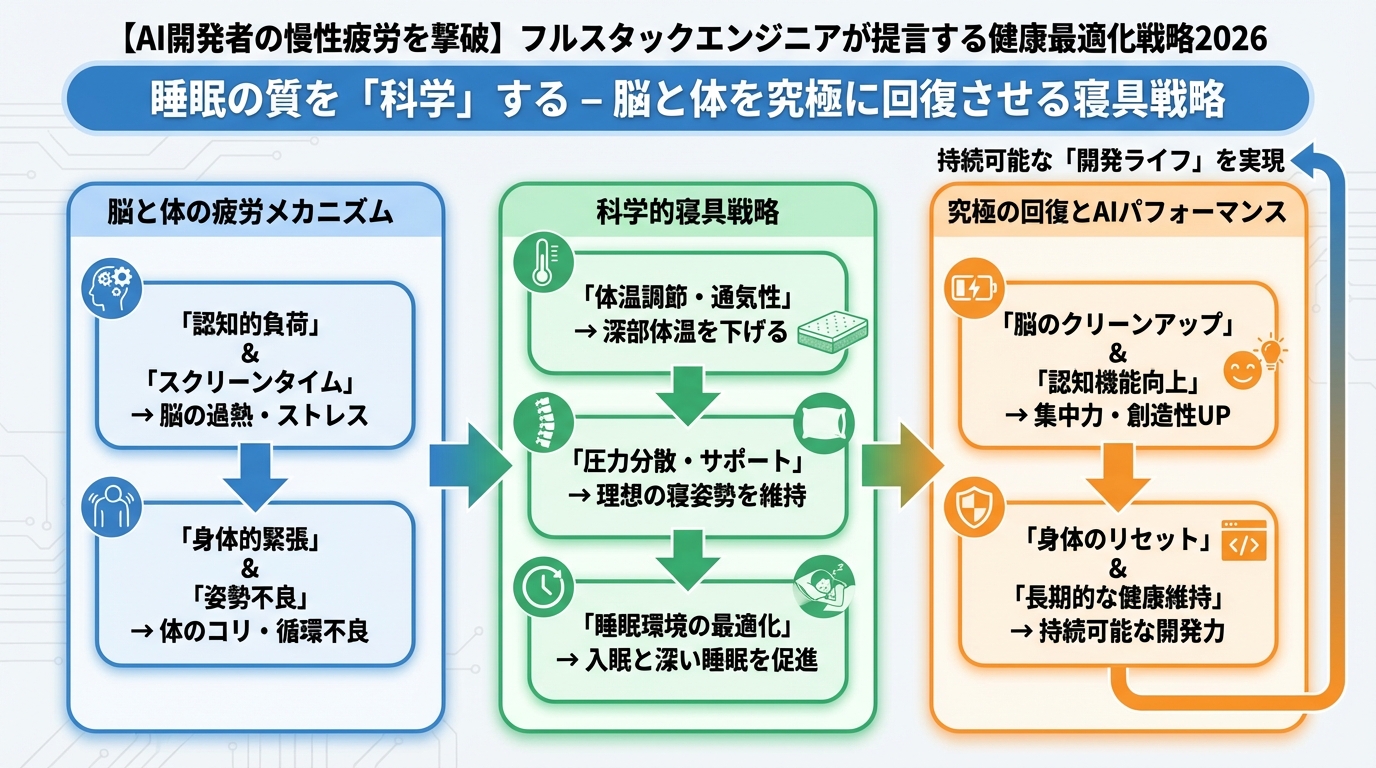 【AI開発者の慢性疲労を撃破】フルスタックエンジニアが提言する健康最適化戦略2026

睡眠の質を「科学」する – 脳と体を究極に回復させる寝具戦略

持続可能な「開発ライフ」を実現

脳と体の疲労メカニズム

「認知的負荷」
&
「スクリーンタイム」
→ 脳の過熱・ストレス

「身体的緊張」
&
「姿勢不良」
→ 体のコリ・循環不良

科学的寝具戦略

「体温調節・通気性」
→ 深部体温を下げる

「圧力分散・サポート」
→ 理想の寝姿勢を維持

「睡眠環境の最適化」
→ 入眠と深い睡眠を促進

究極の回復とAIパフォーマンス

「脳のクリーンアップ」
&
「認知機能向上」
→ 集中力・創造性UP

「身体のリセット」
&
「長期的な健康維持」
→ 持続可能な開発力